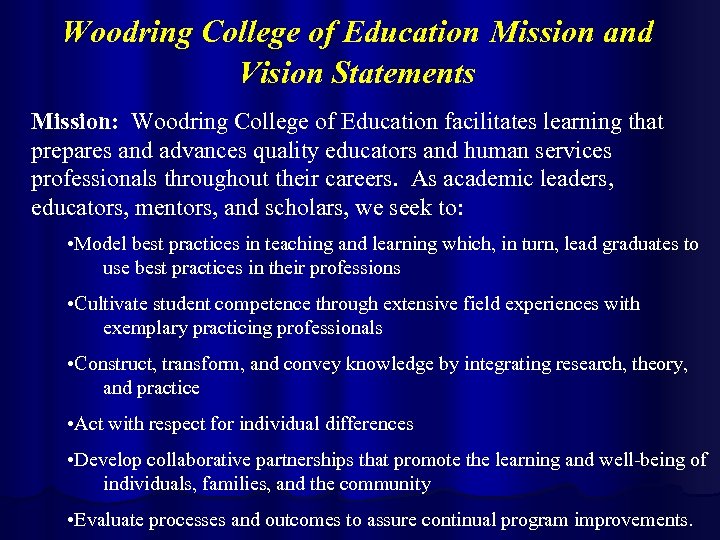 Woodring College of Education Mission and Vision Statements

Mission: Woodring College of Education facilitates learning that prepares and advances quality educators and human services professionals throughout their careers. As academic leaders, educators, mentors, and scholars, we seek to:

•Model best practices in teaching and learning which, in turn, lead graduates to use best practices in their professions

•Cultivate student competence through extensive field experiences with exemplary practicing professionals

•Construct, transform, and convey knowledge by integrating research, theory, and practice

•Act with respect for individual differences

•Develop collaborative partnerships that promote the learning and well-being of individuals, families, and the community

•Evaluate processes and outcomes to assure continual program improvements.